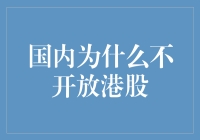 国内为什么不开放港股